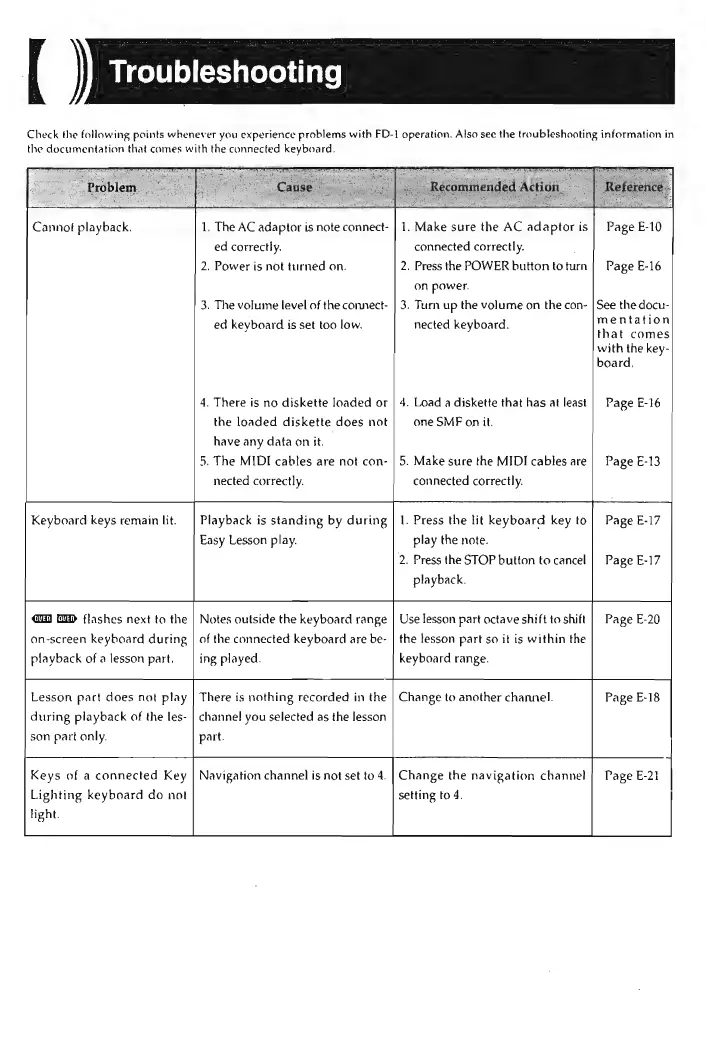 Troubleshooting

Check the following points whenever you experience problems with FD-1 operation. Also see the troubleshooting information in the documentation that comes with the connected keyboard.

| Problem | Cause | Recommended Action | Reference |
|---|---|---|---|
| Cannot playback. | 1. The AC adaptor is note connected correctly. | 1. Make sure the AC adaptor is connected correctly. | Page E-10 |
| | 2. Power is not turned on. | 2. Press the POWER button to turn on power. | Page E-16 |
| | 3. The volume level of the connected keyboard is set too low. | 3. Turn up the volume on the connected keyboard. | See the documentation that comes with the keyboard. |
| | 4. There is no diskette loaded or the loaded diskette does not have any data on it. | 4. Load a diskette that has at least one SMF on it. | Page E-16 |
| | 5. The MIDI cables are not connected correctly. | 5. Make sure the MIDI cables are connected correctly. | Page E-13 |
| Keyboard keys remain lit. | Playback is standing by during Easy Lesson play. | 1. Press the lit keyboard key to play the note. | Page E-17 |
| | | 2. Press the STOP button to cancel playback. | Page E-17 |
| OVER OVER flashes next to the on-screen keyboard during playback of a lesson part. | Notes outside the keyboard range of the connected keyboard are being played. | Use lesson part octave shift to shift the lesson part so it is within the keyboard range. | Page E-20 |
| Lesson part does not play during playback of the lesson part only. | There is nothing recorded in the channel you selected as the lesson part. | Change to another channel. | Page E-18 |
| Keys of a connected Key Lighting keyboard do not light. | Navigation channel is not set to 4. | Change the navigation channel setting to 4. | Page E-21 |